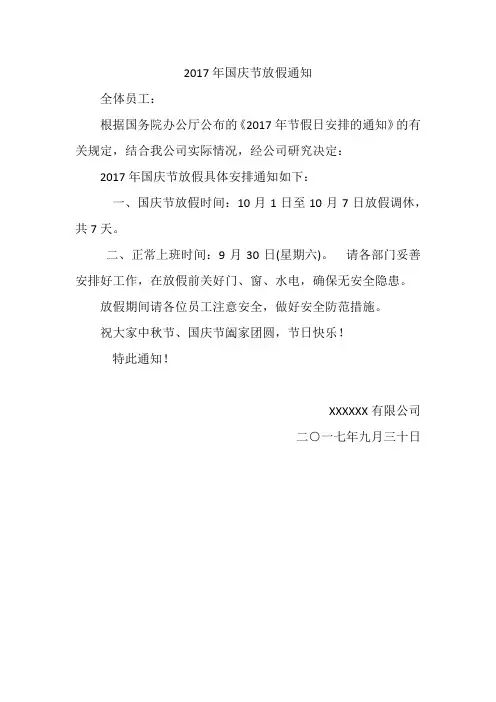 2017 年国庆节放假通知

全体员工：

根据国务院办公厅公布的《2017 年节假日安排的通知》的有关规定，结合我公司实际情况，经公司研究决定：

2017 年国庆节放假具体安排通知如下：

一、国庆节放假时间：10 月 1 日至 10 月 7 日放假调休，共 7 天。

二、正常上班时间：9 月 30 日(星期六)。 请各部门妥善安排好工作，在放假前关好门、窗、水电，确保无安全隐患。

放假期间请各位员工注意安全，做好安全防范措施。

祝大家中秋节、国庆节阖家团圆，节日快乐！

特此通知！

XXXXXX 有限公司

二〇一七年九月三十日